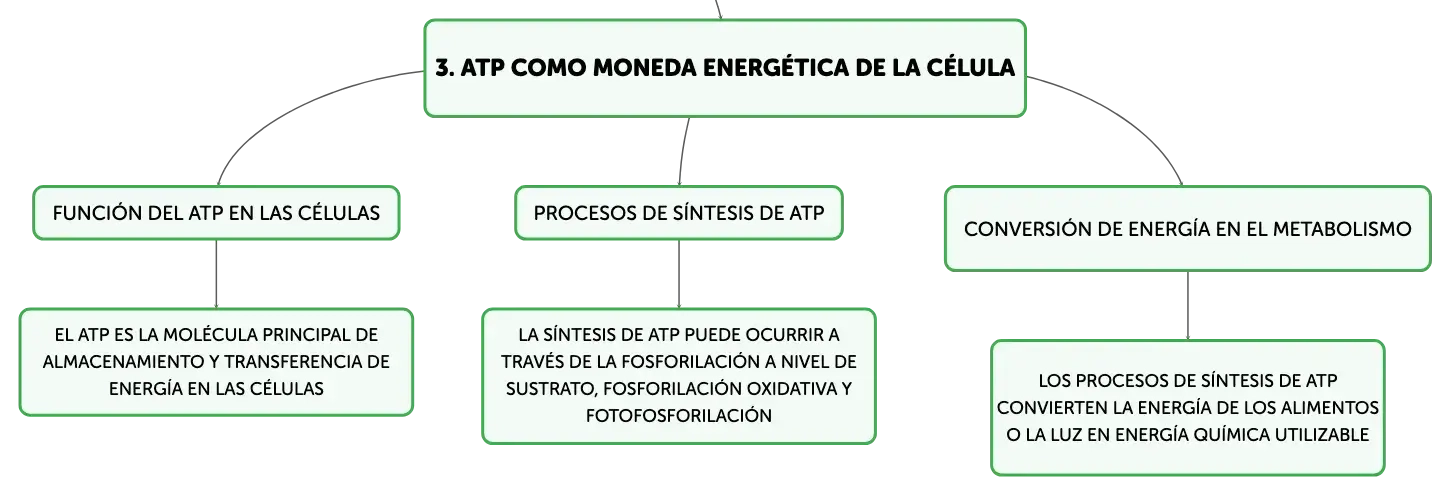 3. ATP COMO MONEDA ENERGÉTICA DE LA CÉLULA

FUNCIÓN DEL ATP EN LAS CÉLULAS

EL ATP ES LA MOLÉCULA PRINCIPAL DE ALMACENAMIENTO Y TRANSFERENCIA DE ENERGÍA EN LAS CÉLULAS

PROCESOS DE SÍNTESIS DE ATP

LA SÍNTESIS DE ATP PUEDE OCURRIR A TRAVÉS DE LA FOSFORILACIÓN A NIVEL DE SUSTRATO, FOSFORILACIÓN OXIDATIVA Y FOTOFOSFORILACIÓN

CONVERSIÓN DE ENERGÍA EN EL METABOLISMO

LOS PROCESOS DE SÍNTESIS DE ATP CONVIERTEN LA ENERGÍA DE LOS ALIMENTOS O LA LUZ EN ENERGÍA QUÍMICA UTILIZABLE